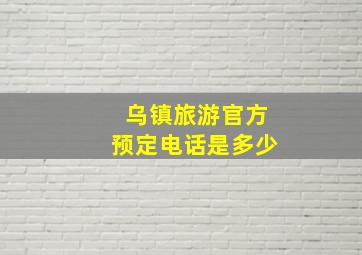 乌镇旅游官方
预定电话是多少